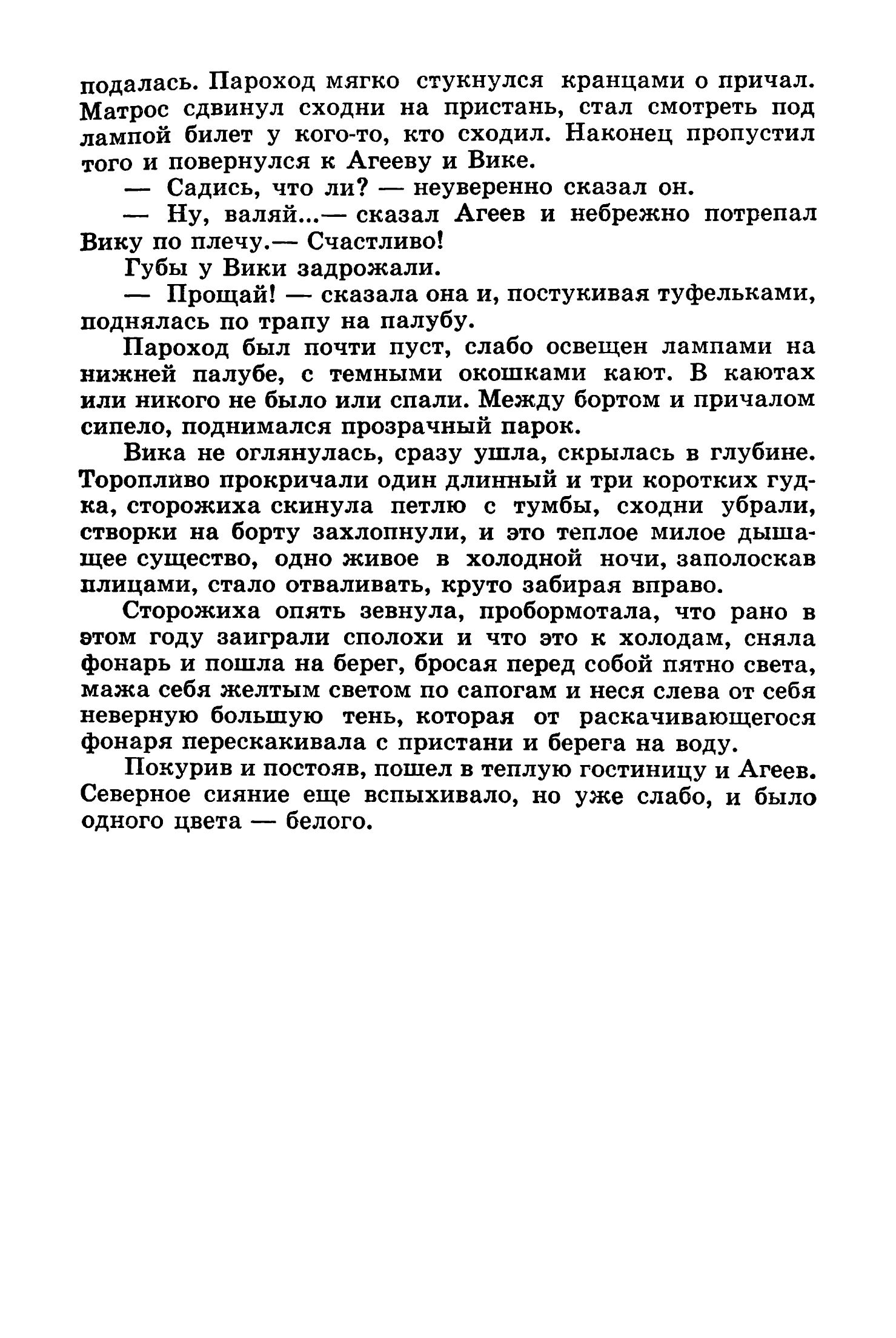 подалась. Пароход мягко стукнулся кранцами о причал. Матрос сдвинул сходни на пристань, стал смотреть под лампой билет у кого-то, кто сходил. Наконец пропустил того и повернулся к Агееву и Вике.

— Садись, что ли? — неуверенно сказал он.

— Ну, валяй...— сказал Агеев и небрежно потрепал Вику по плечу.— Счастливо!

Губы у Вики задрожали.

— Прощай! — сказала она и, постукивая туфельками, поднялась по трапу на палубу.

Пароход был почти пуст, слабо освещен лампами на нижней палубе, с темными окошками кают. В каютах или никого не было или спали. Между бортом и причалом сипело, поднимался прозрачный парок.

Вика не оглянулась, сразу ушла, скрылась в глубине. Торопливо прокричали один длинный и три коротких гудка, сторожиха скинула петлю с тумбы, сходни убрали, створки на борту захлопнули, и это теплое милое дышащее существо, одно живое в холодной ночи, заполоскав плицами, стало отваливать, круто забирая вправо.

Сторожиха опять зевнула, пробормотала, что рано в этом году заиграли сполохи и что это к холодам, сняла фонарь и пошла на берег, бросая перед собой пятно света, мажа себя желтым светом по сапогам и неся слева от себя неверную большую тень, которая от раскачивающегося фонаря перескакивала с пристани и берега на воду.

Покурив и постояв, пошел в теплую гостиницу и Агеев. Северное сияние еще вспыхивало, но уже слабо, и было одного цвета — белого.